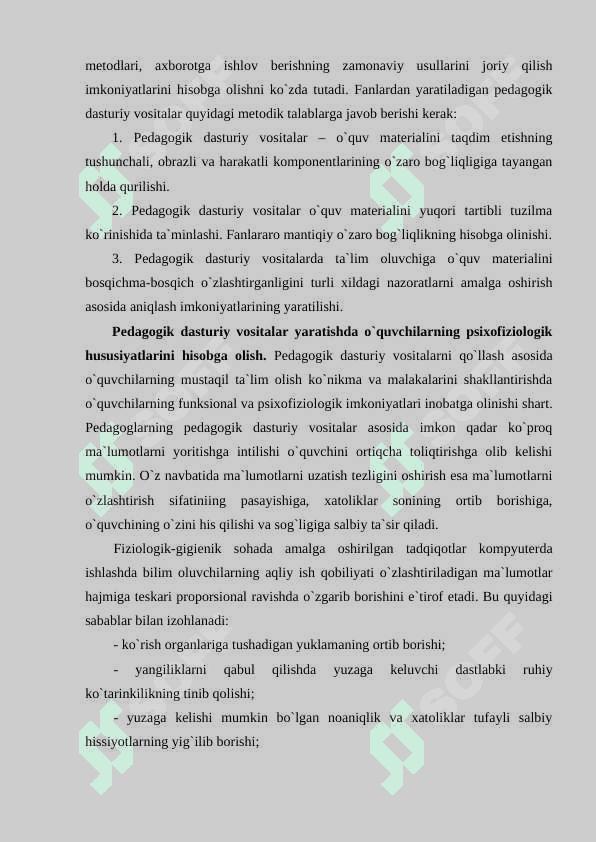 metodlari, axborotga ishlov berishning zamonaviy usullarini joriy qilish imkoniyatlarini hisobga olishni ko`zda tutadi. Fanlardan yaratiladigan pedagogik dasturiy vositalar quyidagi metodik talablarga javob berishi kerak:

1. Pedagogik dasturiy vositalar – o`quv materialini taqdim etishning tushunchali, obrazli va harakatli komponentlarining o`zaro bog`liqligiga tayangan holda qurilishi.

2. Pedagogik dasturiy vositalar o`quv materialini yuqori tartibli tuzilma ko`rinishida ta`minlashi. Fanlararo mantiqiy o`zaro bog`liqlikning hisobga olinishi.

3. Pedagogik dasturiy vositalarda ta`lim oluvchiga o`quv materialini bosqichma-bosqich o`zlashtirganligini turli xildagi nazoratlarni amalga oshirish asosida aniqlash imkoniyatlarining yaratilishi.

Pedagogik dasturiy vositalar yaratishda o`quvchilarning psixofiziologik hususiyatlarini hisobga olish. Pedagogik dasturiy vositalarni qo`llash asosida o`quvchilarning mustaqil ta`lim olish ko`nikma va malakalarini shakllantirishda o`quvchilarning funksional va psixofiziologik imkoniyatlari inobatga olinishi shart. Pedagoglarning pedagogik dasturiy vositalar asosida imkon qadar ko`proq ma`lumotlarni yoritishga intilishi o`quvchini ortiqcha toliqtirishga olib kelishi mumkin. O`z navbatida ma`lumotlarni uzatish tezligini oshirish esa ma`lumotlarni o`zlashtirish sifatiniing pasayishiga, xatoliklar sonining ortib borishiga, o`quvchining o`zini his qilishi va sog`ligiga salbiy ta`sir qiladi.

Fiziologik-gigienik sohada amalga oshirilgan tadqiqotlar kompyuterda ishlashda bilim oluvchilarning aqliy ish qobiliyati o`zlashtiriladigan ma`lumotlar hajmiga teskari proporsional ravishda o`zgarib borishini e`tirof etadi. Bu quyidagi sabablar bilan izohlanadi:

- ko`rish organlariga tushadigan yuklamaning ortib borishi;

- yangiliklarni qabul qilishda yuzaga keluvchi dastlabki ruhiy ko`tarinkilikning tinib qolishi;

- yuzaga kelishi mumkin bo`lgan noaniqlik va xatoliklar tufayli salbiy hissiyotlarning yig`ilib borishi;